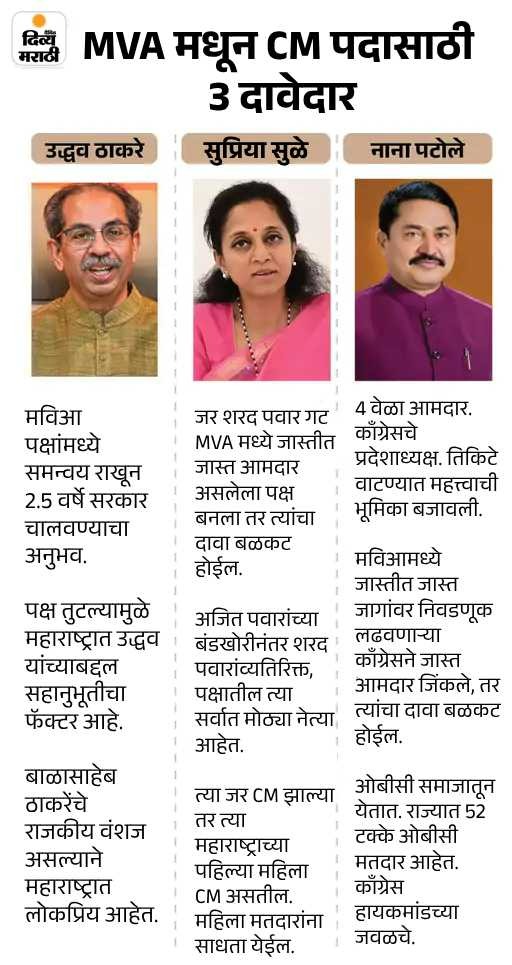 दिव्य मराठी

MVA मधून CM पदासाठी 3 दावेदार

उद्धव ठाकरे

मविआ पक्षांमध्ये समन्वय राखून 2.5 वर्षे सरकार चालवण्याचा अनुभव.

पक्ष तुटल्यामुळे महाराष्ट्रात उद्धव यांच्याबद्दल सहानुभूतीचा फॅक्टर आहे.

बाळासाहेब ठाकरेंचे राजकीय वंशज असल्याने महाराष्ट्रात लोकप्रिय आहेत.

सुप्रिया सुळे

जर शरद पवार गट MVA मध्ये जास्तीत जास्त आमदार असलेला पक्ष बनला तर त्यांचा दावा बळकट होईल.

अजित पवारांच्या बंडखोरीनंतर शरद पवारांव्यतिरिक्त, पक्षातील त्या सर्वात मोठ्या नेत्या आहेत.

त्या जर CM झाल्या तर त्या महाराष्ट्राच्या पहिल्या महिला CM असतील. महिला मतदारांना साधता येईल.

नाना पटोले

4 वेळा आमदार. काँग्रेसचे प्रदेशाध्यक्ष. तिकिटे वाटण्यात महत्त्वाची भूमिका बजावली.

मविआमध्ये जास्तीत जास्त जागांवर निवडणूक लढवणाऱ्या काँग्रेसने जास्त आमदार जिंकले, तर त्यांचा दावा बळकट होईल.

ओबीसी समाजातून येतात. राज्यात 52 टक्के ओबीसी मतदार आहेत. काँग्रेस हायकमांडच्या जवळचे.